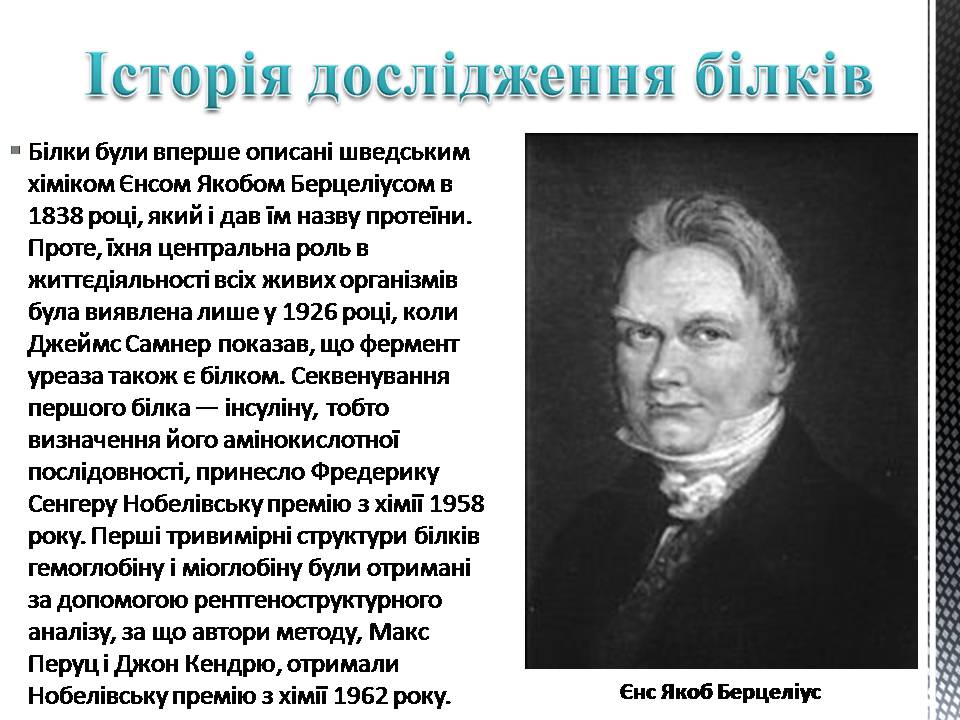 Історія дослідження білків

Білки були вперше описані шведським хіміком Єнсом Якобом Берцеліусом в 1838 році, який і дав їм назву протеїни. Проте, їхня центральна роль в життєдіяльності всіх живих організмів була виявлена лише у 1926 році, коли Джеймс Самнер показав, що фермент уреаза також є білком. Секвенування першого білка — інсуліну, тобто визначення його амінокислотної послідовності, принесло Фредерику Сенгеру Нобелівську премію з хімії 1958 року. Перші тривимірні структури білків гемоглобіну і міоглобіну були отримані за допомогою рентгеноструктурного аналізу, за що автори методу, Макс Перуц і Джон Кендрю, отримали Нобелівську премію з хімії 1962 року.

Єнс Якоб Берцеліус